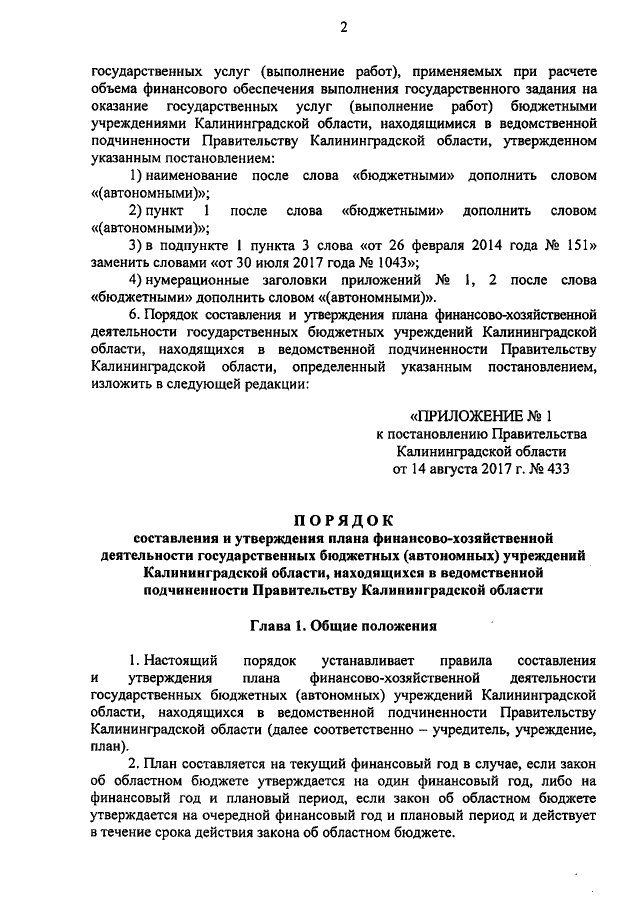 2

государственных услуг (выполнение работ), применяемых при расчете объема финансового обеспечения выполнения государственного задания на оказание государственных услуг (выполнение работ) бюджетными учреждениями Калининградской области, находящимися в ведомственной подчиненности Правительству Калининградской области, утвержденном указанным постановлением:

1) наименование после слова «бюджетными» дополнить словом «(автономными)»;

2) пункт 1 после слова «бюджетными» дополнить словом «(автономными)»;

3) в подпункте 1 пункта 3 слова «от 26 февраля 2014 года № 151» заменить словами «от 30 июля 2017 года № 1043»;

4) нумерационные заголовки приложений № 1, 2 после слова «бюджетными» дополнить словом «(автономными)».

6. Порядок составления и утверждения плана финансово-хозяйственной деятельности государственных бюджетных учреждений Калининградской области, находящихся в ведомственной подчиненности Правительству Калининградской области, определенный указанным постановлением, изложить в следующей редакции:

«ПРИЛОЖЕНИЕ № 1
к постановлению Правительства
Калининградской области
от 14 августа 2017 г. № 433

ПОРЯДОК
составления и утверждения плана финансово-хозяйственной деятельности государственных бюджетных (автономных) учреждений Калининградской области, находящихся в ведомственной подчиненности Правительству Калининградской области

Глава 1. Общие положения

1. Настоящий порядок устанавливает правила составления и утверждения плана финансово-хозяйственной деятельности государственных бюджетных (автономных) учреждений Калининградской области, находящихся в ведомственной подчиненности Правительству Калининградской области (далее соответственно – учредитель, учреждение, план).

2. План составляется на текущий финансовый год в случае, если закон об областном бюджете утверждается на один финансовый год, либо на финансовый год и плановый период, если закон об областном бюджете утверждается на очередной финансовый год и плановый период и действует в течение срока действия закона об областном бюджете.